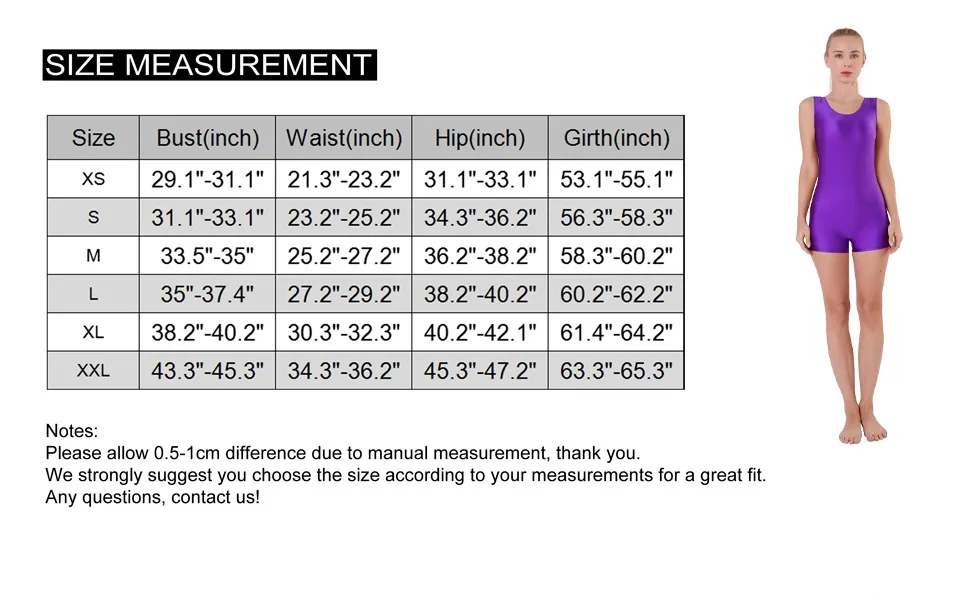 SIZE MEASUREMENT

| Size | Bust(inch) | Waist(inch) | Hip(inch) | Girth(inch) |
|---|---|---|---|---|
| XS | 29.1"-31.1" | 21.3"-23.2" | 31.1"-33.1" | 53.1"-55.1" |
| S | 31.1"-33.1" | 23.2"-25.2" | 34.3"-36.2" | 56.3"-58.3" |
| M | 33.5"-35" | 25.2"-27.2" | 36.2"-38.2" | 58.3"-60.2" |
| L | 35"-37.4" | 27.2"-29.2" | 38.2"-40.2" | 60.2"-62.2" |
| XL | 38.2"-40.2" | 30.3"-32.3" | 40.2"-42.1" | 61.4"-64.2" |
| XXL | 43.3"-45.3" | 34.3"-36.2" | 45.3"-47.2" | 63.3"-65.3" |

Notes:
Please allow 0.5-1cm difference due to manual measurement, thank you.
We strongly suggest you choose the size according to your measurements for a great fit.
Any questions, contact us!